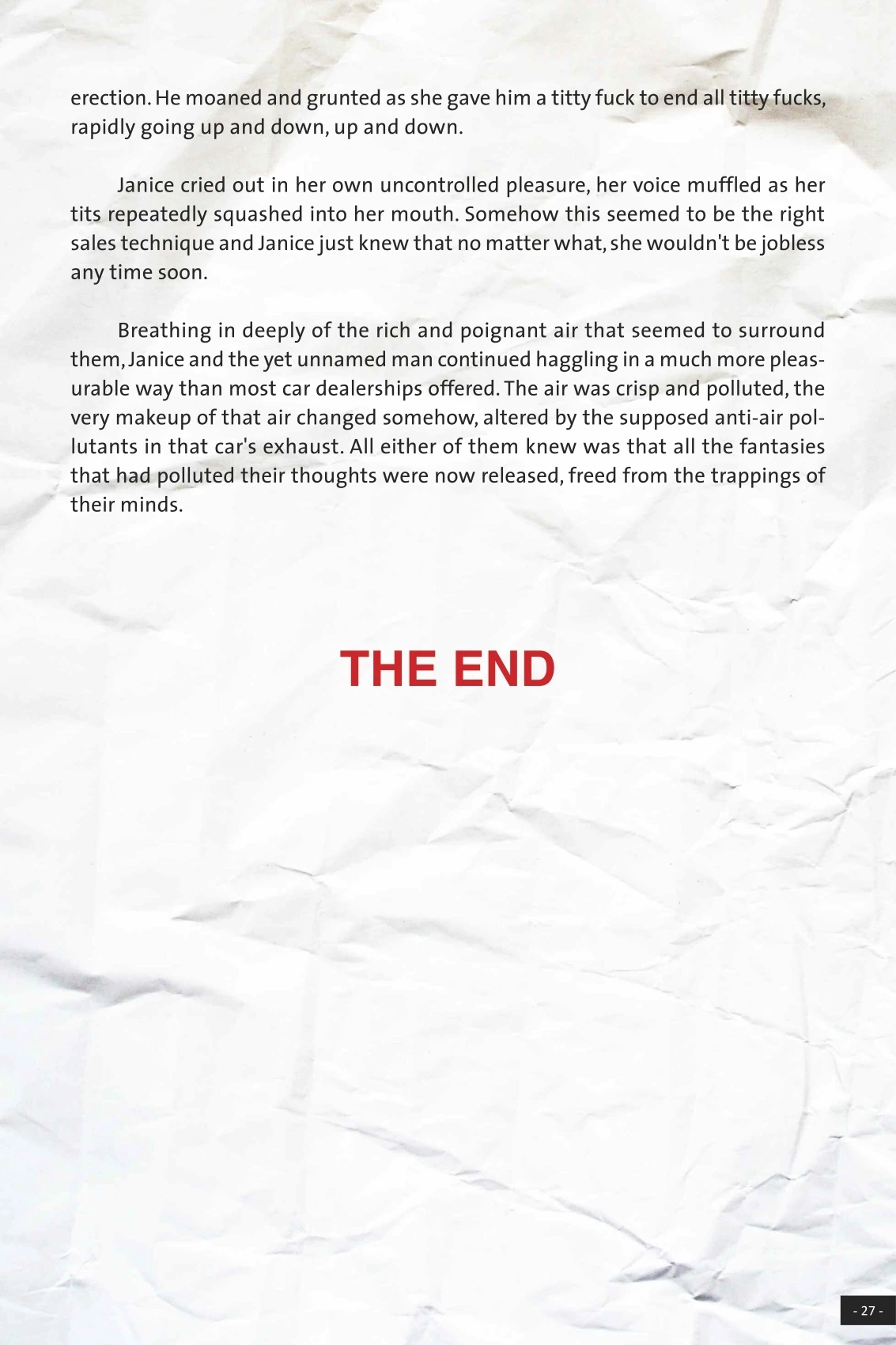 erection. He moaned and grunted as she gave him a titty fuck to end all titty fucks, rapidly going up and down, up and down.

Janice cried out in her own uncontrolled pleasure, her voice muffled as her tits repeatedly squashed into her mouth. Somehow this seemed to be the right sales technique and Janice just knew that no matter what, she wouldn't be jobless any time soon.

Breathing in deeply of the rich and poignant air that seemed to surround them, Janice and the yet unnamed man continued haggling in a much more pleasurable way than most car dealerships offered. The air was crisp and polluted, the very makeup of that air changed somehow, altered by the supposed anti-air pollutants in that car's exhaust. All either of them knew was that all the fantasies that had polluted their thoughts were now released, freed from the trappings of their minds.

THE END

- 27 -